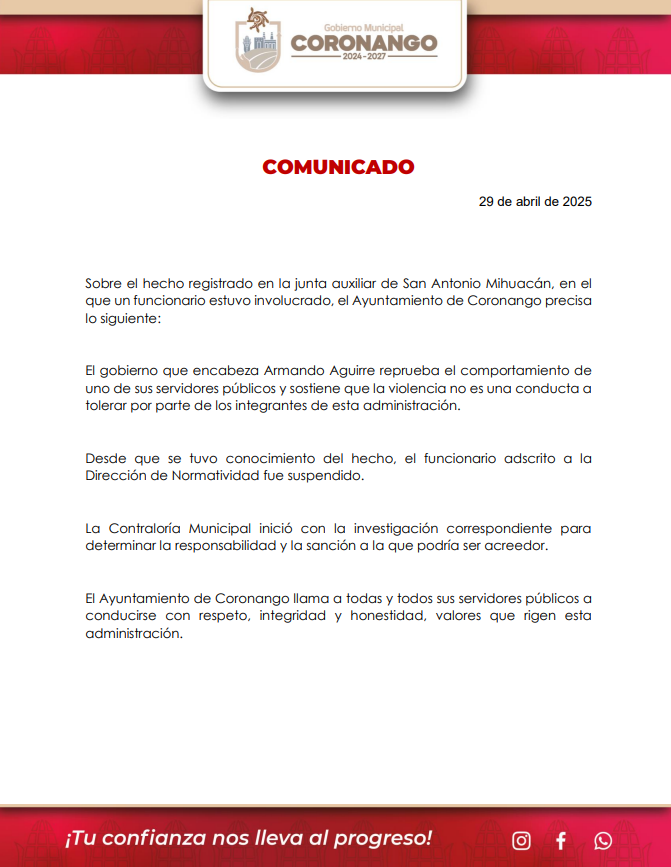 Gobierno Municipal
CORONANGO
2024 - 2027

COMUNICADO

29 de abril de 2025

Sobre el hecho registrado en la junta auxiliar de San Antonio Mihuacán, en el que un funcionario estuvo involucrado, el Ayuntamiento de Coronango precisa lo siguiente:

El gobierno que encabeza Armando Aguirre reprueba el comportamiento de uno de sus servidores públicos y sostiene que la violencia no es una conducta a tolerar por parte de los integrantes de esta administración.

Desde que se tuvo conocimiento del hecho, el funcionario adscrito a la Dirección de Normatividad fue suspendido.

La Contraloría Municipal inició con la investigación correspondiente para determinar la responsabilidad y la sanción a la que podría ser acreedor.

El Ayuntamiento de Coronango llama a todas y todos sus servidores públicos a conducirse con respeto, integridad y honestidad, valores que rigen esta administración.

¡Tu confianza nos lleva al progreso!